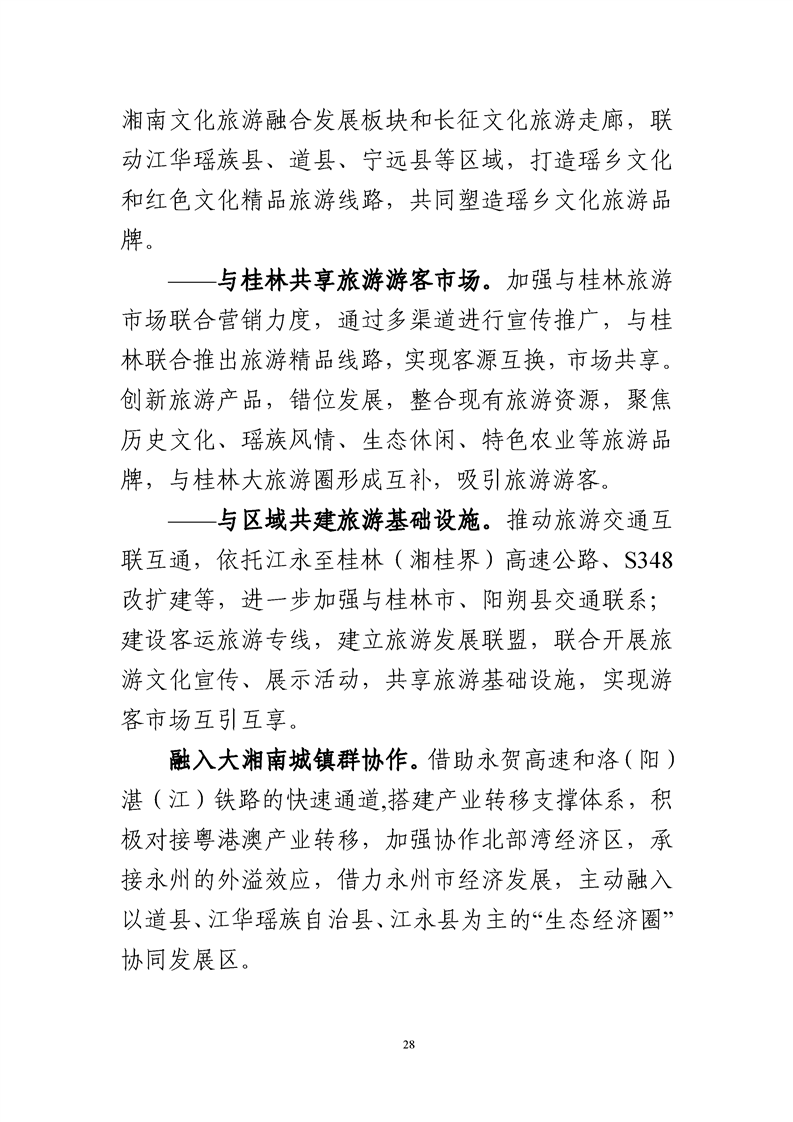 湘南文化旅游融合发展板块和长征文化旅游走廊，联动江华瑶族县、道县、宁远县等区域，打造瑶乡文化和红色文化精品旅游线路，共同塑造瑶乡文化旅游品牌。

——与桂林共享旅游游客市场。加强与桂林旅游市场联合营销力度，通过多渠道进行宣传推广，与桂林联合推出旅游精品线路，实现客源互换，市场共享。创新旅游产品，错位发展，整合现有旅游资源，聚焦历史文化、瑶族风情、生态休闲、特色农业等旅游品牌，与桂林大旅游圈形成互补，吸引旅游游客。

——与区域共建旅游基础设施。推动旅游交通互联互通，依托江永至桂林（湘桂界）高速公路、S348改扩建等，进一步加强与桂林市、阳朔县交通联系；建设客运旅游专线，建立旅游发展联盟，联合开展旅游文化宣传、展示活动，共享旅游基础设施，实现游客市场互引互享。

融入大湘南城镇群协作。借助永贺高速和洛（阳）湛（江）铁路的快速通道,搭建产业转移支撑体系，积极对接粤港澳产业转移，加强协作北部湾经济区，承接永州的外溢效应，借力永州市经济发展，主动融入以道县、江华瑶族自治县、江永县为主的“生态经济圈”协同发展区。

28